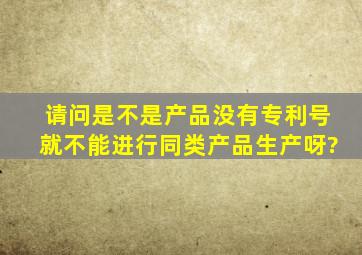 请问是不是产品没有专利号就不能进行同类产品生产呀?